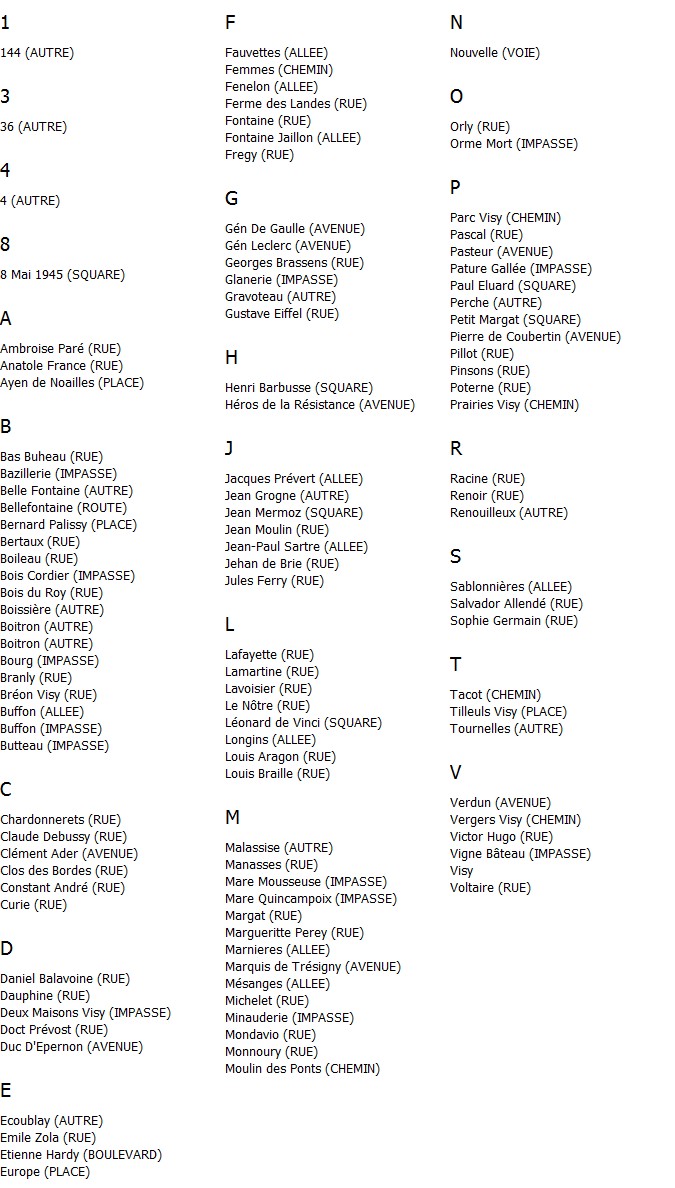 1

144 (AUTRE)

3

36 (AUTRE)

4

4 (AUTRE)

8

8 Mai 1945 (SQUARE)

A

Ambroise Paré (RUE)
Anatole France (RUE)
Ayen de Noailles (PLACE)

B

Bas Buheau (RUE)
Bazillerie (IMPASSE)
Belle Fontaine (AUTRE)
Bellefontaine (ROUTE)
Bernard Palissy (PLACE)
Bertaux (RUE)
Boileau (RUE)
Bois Cordier (IMPASSE)
Bois du Roy (RUE)
Boissière (AUTRE)
Boitron (AUTRE)
Boitron (AUTRE)
Bourg (IMPASSE)
Branly (RUE)
Bréon Visy (RUE)
Buffon (ALLEE)
Buffon (IMPASSE)
Butteau (IMPASSE)

C

Chardonnerets (RUE)
Claude Debussy (RUE)
Clément Ader (AVENUE)
Clos des Bordes (RUE)
Constant André (RUE)
Curie (RUE)

D

Daniel Balavoine (RUE)
Dauphine (RUE)
Deux Maisons Visy (IMPASSE)
Doct Prévost (RUE)
Duc D'Epernon (AVENUE)

E

Ecoublay (AUTRE)
Emile Zola (RUE)
Etienne Hardy (BOULEVARD)
Europe (PLACE)

F

Fauvettes (ALLEE)
Femmes (CHEMIN)
Fenelon (ALLEE)
Ferme des Landes (RUE)
Fontaine (RUE)
Fontaine Jaillon (ALLEE)
Fregy (RUE)

G

Gén De Gaulle (AVENUE)
Gén Leclerc (AVENUE)
Georges Brassens (RUE)
Glanerie (IMPASSE)
Gravoteau (AUTRE)
Gustave Eiffel (RUE)

H

Henri Barbusse (SQUARE)
Héros de la Résistance (AVENUE)

J

Jacques Prévert (ALLEE)
Jean Grogne (AUTRE)
Jean Mermoz (SQUARE)
Jean Moulin (RUE)
Jean-Paul Sartre (ALLEE)
Jehan de Brie (RUE)
Jules Ferry (RUE)

L

Lafayette (RUE)
Lamartine (RUE)
Lavoisier (RUE)
Le Nôtre (RUE)
Léonard de Vinci (SQUARE)
Longins (ALLEE)
Louis Aragon (RUE)
Louis Braille (RUE)

M

Malassise (AUTRE)
Manasses (RUE)
Mare Mousseuse (IMPASSE)
Mare Quincampoix (IMPASSE)
Margat (RUE)
Margueritte Perey (RUE)
Marnieres (ALLEE)
Marquis de Trésigny (AVENUE)
Mésanges (ALLEE)
Michelet (RUE)
Minauderie (IMPASSE)
Mondavio (RUE)
Monnoury (RUE)
Moulin des Ponts (CHEMIN)

N

Nouvelle (VOIE)

O

Orly (RUE)
Orme Mort (IMPASSE)

P

Parc Visy (CHEMIN)
Pascal (RUE)
Pasteur (AVENUE)
Pature Gallée (IMPASSE)
Paul Eluard (SQUARE)
Perche (AUTRE)
Petit Margat (SQUARE)
Pierre de Coubertin (AVENUE)
Pillot (RUE)
Pinsons (RUE)
Poterne (RUE)
Prairies Visy (CHEMIN)

R

Racine (RUE)
Renoir (RUE)
Renouilleux (AUTRE)

S

Sablonnières (ALLEE)
Salvador Allendé (RUE)
Sophie Germain (RUE)

T

Tacot (CHEMIN)
Tilleuls Visy (PLACE)
Tournelles (AUTRE)

V

Verdun (AVENUE)
Vergers Visy (CHEMIN)
Victor Hugo (RUE)
Vigne Bâteau (IMPASSE)
Visy
Voltaire (RUE)